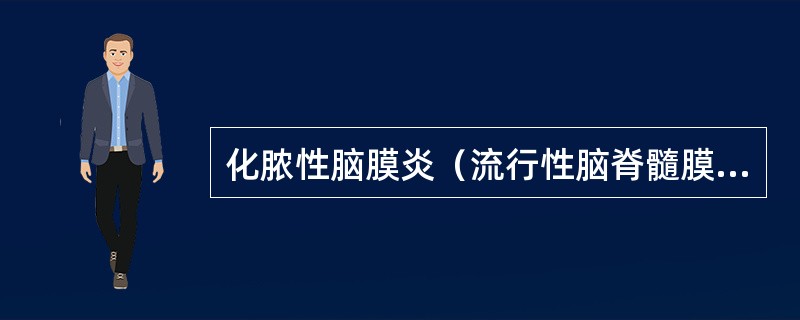 化脓性脑膜炎（流行性脑脊髓膜...